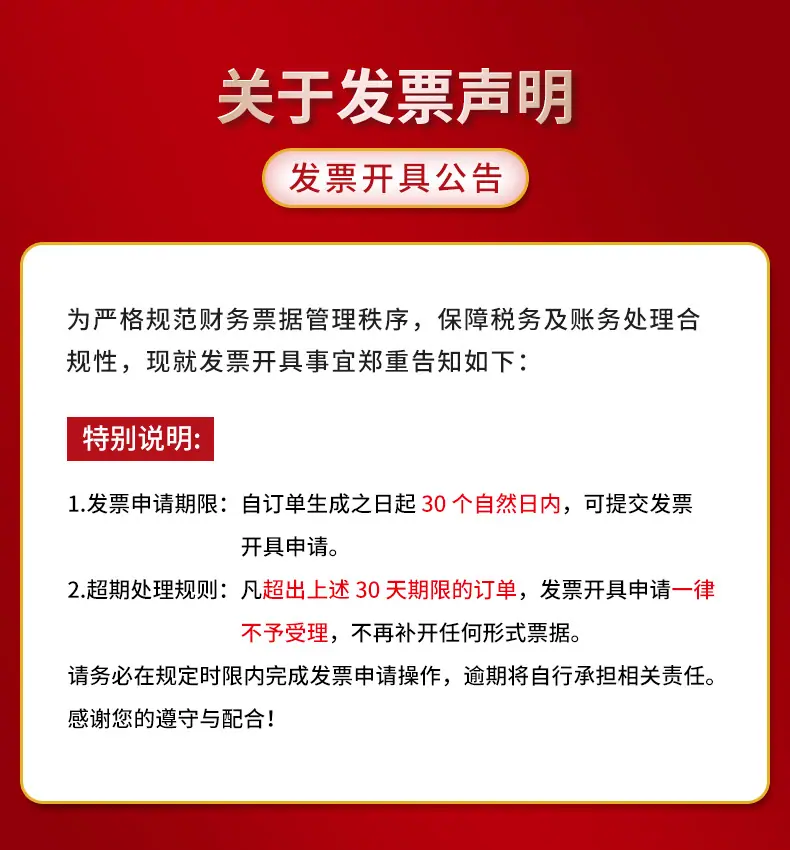 关于发票声明

发票开具公告

为严格规范财务票据管理秩序，保障税务及账务处理合规性，现就发票开具事宜郑重告知如下：

特别说明:

1.发票申请期限：自订单生成之日起30个自然日内，可提交发票开具申请。

2.超期处理规则：凡超出上述30天期限的订单，发票开具申请一律不予受理，不再补开任何形式票据。

请务必在规定时限内完成发票申请操作，逾期将自行承担相关责任。

感谢您的遵守与配合！